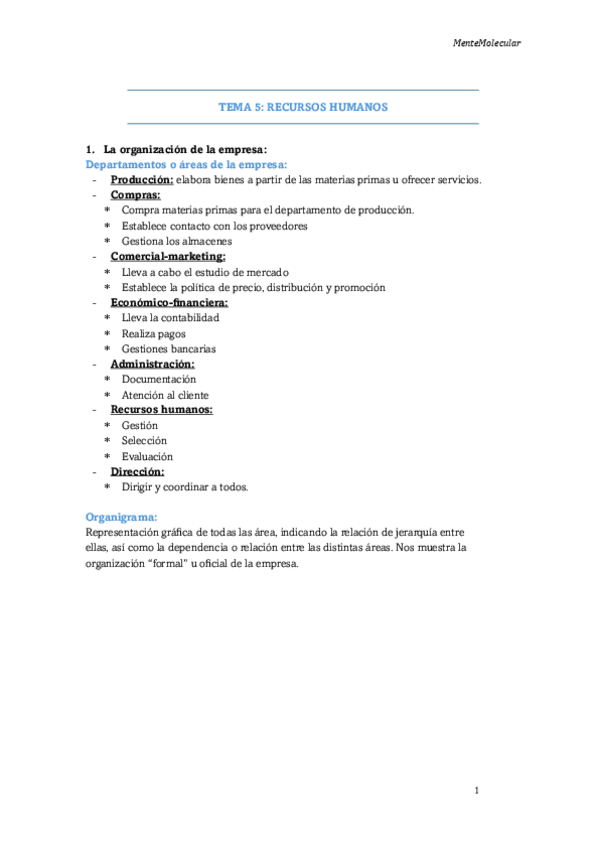 MenteMolecular

TEMA 5: RECURSOS HUMANOS

1. La organización de la empresa:

Departamentos o áreas de la empresa:

- Producción: elabora bienes a partir de las materias primas u ofrecer servicios.
- Compras:
  * Compra materias primas para el departamento de producción.
  * Establece contacto con los proveedores
  * Gestiona los almacenes
- Comercial-marketing:
  * Lleva a cabo el estudio de mercado
  * Establece la política de precio, distribución y promoción
- Económico-financiera:
  * Lleva la contabilidad
  * Realiza pagos
  * Gestiones bancarias
- Administración:
  * Documentación
  * Atención al cliente
- Recursos humanos:
  * Gestión
  * Selección
  * Evaluación
- Dirección:
  * Dirigir y coordinar a todos.

Organigrama:

Representación gráfica de todas las área, indicando la relación de jerarquía entre ellas, así como la dependencia o relación entre las distintas áreas. Nos muestra la organización "formal" u oficial de la empresa.

1